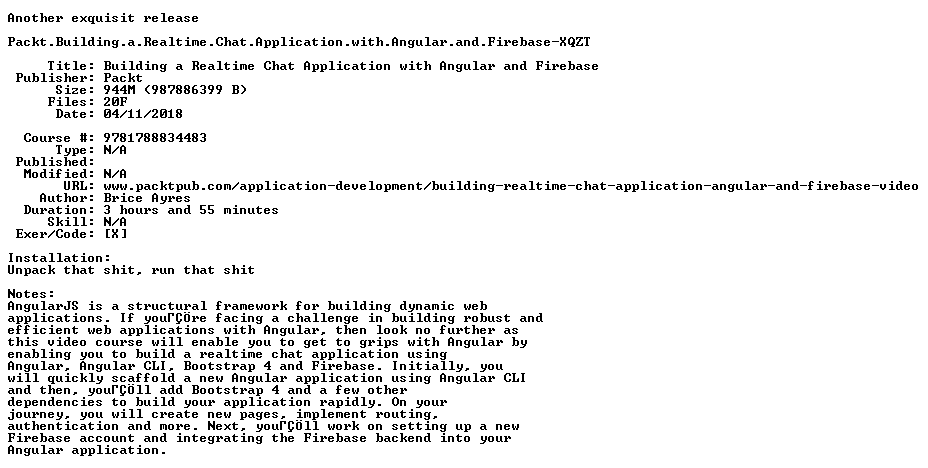 Another exquisit release

Packt.Building.a.Realtime.Chat.Application.with.Angular.and.Firebase-XQZT

Title: Building a Realtime Chat Application with Angular and Firebase
Publisher: Packt
Size: 944M (987886399 B)
Files: 20F
Date: 04/11/2018

Course #: 9781788834483
Type: N/A
Published:
Modified: N/A
URL: www.packtpub.com/application-development/building-realtime-chat-application-angular-and-firebase-video
Author: Brice Ayres
Duration: 3 hours and 55 minutes
Skill: N/A
Exer/Code: [X]

Installation:
Unpack that shit, run that shit

Notes:
AngularJS is a structural framework for building dynamic web applications. If youΓÇÖre facing a challenge in building robust and efficient web applications with Angular, then look no further as this video course will enable you to get to grips with Angular by enabling you to build a realtime chat application using Angular, Angular CLI, Bootstrap 4 and Firebase. Initially, you will quickly scaffold a new Angular application using Angular CLI and then, youΓÇÖll add Bootstrap 4 and a few other dependencies to build your application rapidly. On your journey, you will create new pages, implement routing, authentication and more. Next, youΓÇÖll work on setting up a new Firebase account and integrating the Firebase backend into your Angular application.